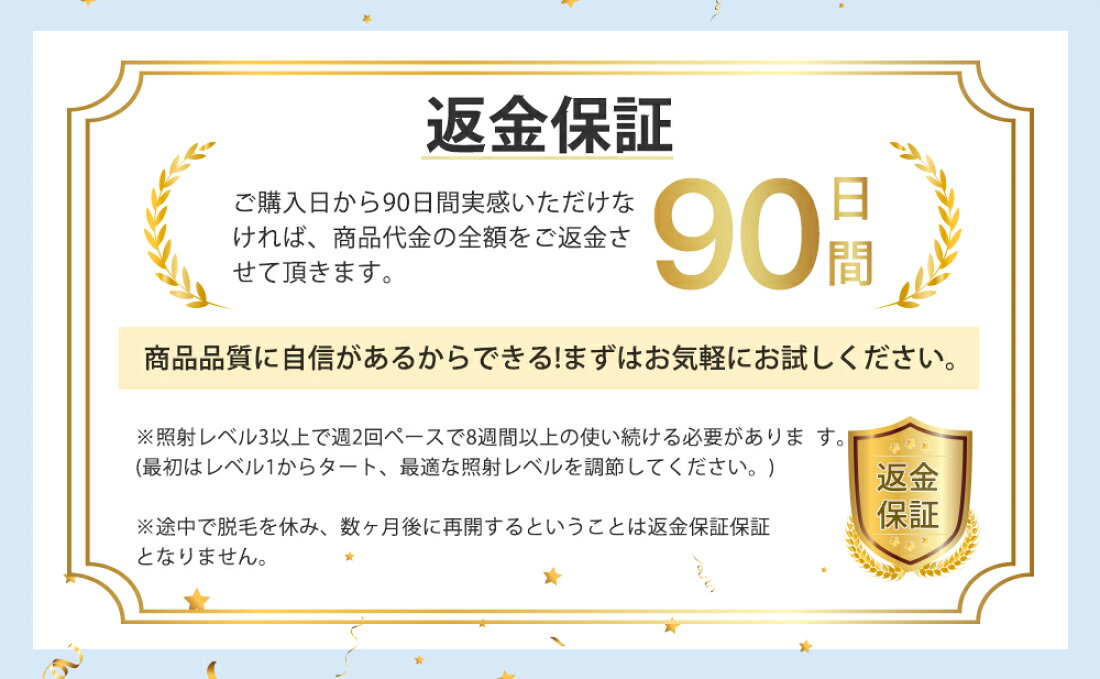 返金保証

ご購入日から90日間実感いただけなければ、商品代金の全額をご返金させて頂きます。

90日間

商品品質に自信があるからできる!まずはお気軽にお試しください。

※照射レベル3以上で週2回ペースで8週間以上の使い続ける必要がありま す。
(最初はレベル1からタート、最適な照射レベルを調節してください。)

※途中で脱毛を休み、数ヶ月後に再開するということは返金保証保証となりません。

返金保証